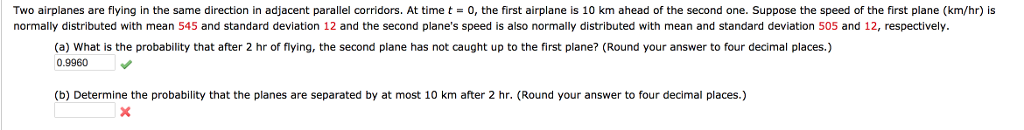 Two airplanes are flying in the same direction in adjacent parallel corridors. At time $t = 0$, the first airplane is 10 km ahead of the second one. Suppose the speed of the first plane (km/hr) is normally distributed with mean 545 and standard deviation 12 and the second plane's speed is also normally distributed with mean and standard deviation 505 and 12, respectively.

(a) What is the probability that after 2 hr of flying, the second plane has not caught up to the first plane? (Round your answer to four decimal places.)

0.9960

(b) Determine the probability that the planes are separated by at most 10 km after 2 hr. (Round your answer to four decimal places.)